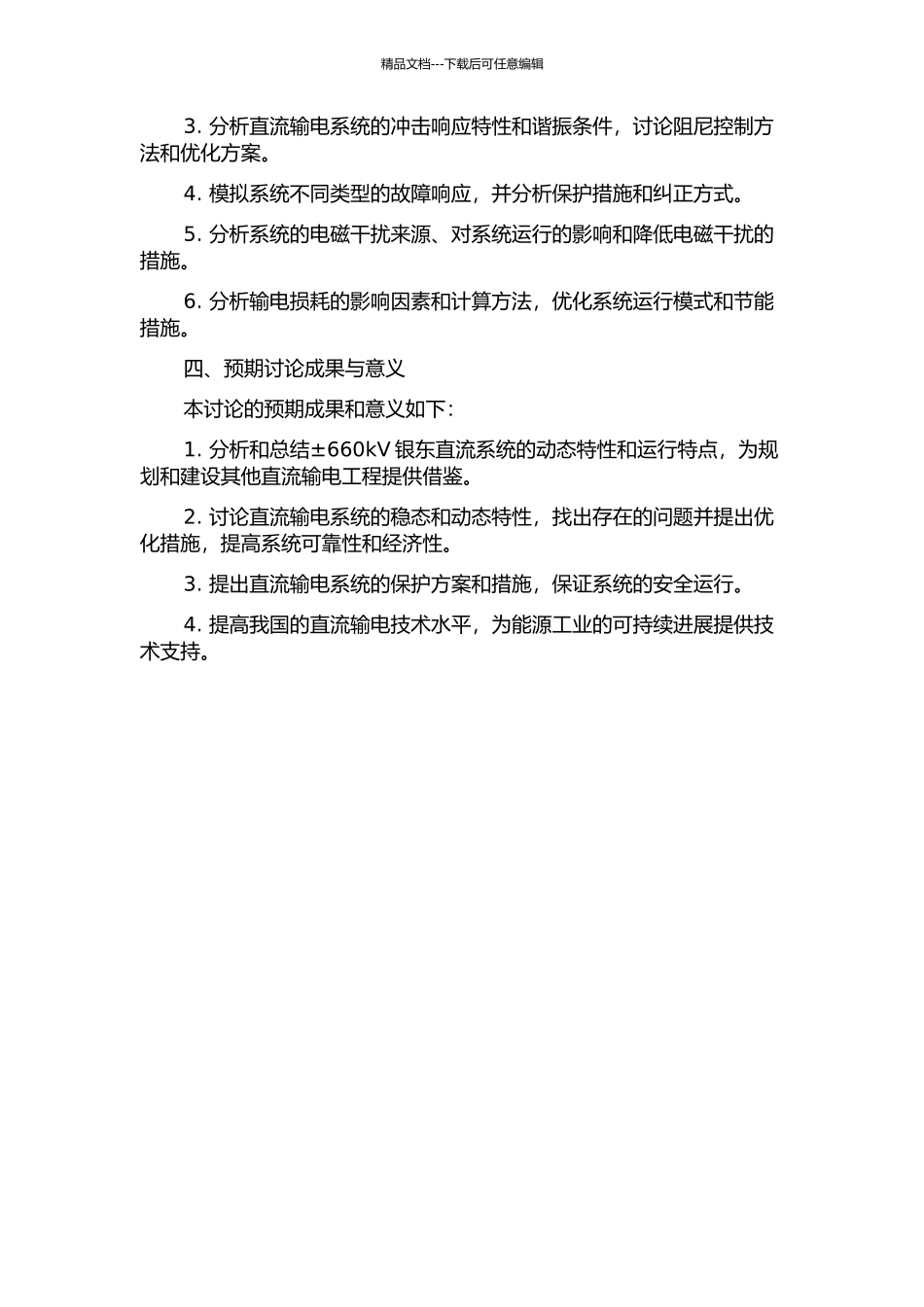 精品文档---下载后可任意编辑

3. 分析直流输电系统的冲击响应特性和谐振条件，讨论阻尼控制方法和优化方案。

4. 模拟系统不同类型的故障响应，并分析保护措施和纠正方式。

5. 分析系统的电磁干扰来源、对系统运行的影响和降低电磁干扰的措施。

6. 分析输电损耗的影响因素和计算方法，优化系统运行模式和节能措施。

四、预期讨论成果与意义

本讨论的预期成果和意义如下：

1. 分析和总结±660kV 银东直流系统的动态特性和运行特点，为规划和建设其他直流输电工程提供借鉴。

2. 讨论直流输电系统的稳态和动态特性，找出存在的问题并提出优化措施，提高系统可靠性和经济性。

3. 提出直流输电系统的保护方案和措施，保证系统的安全运行。

4. 提高我国的直流输电技术水平，为能源工业的可持续进展提供技术支持。